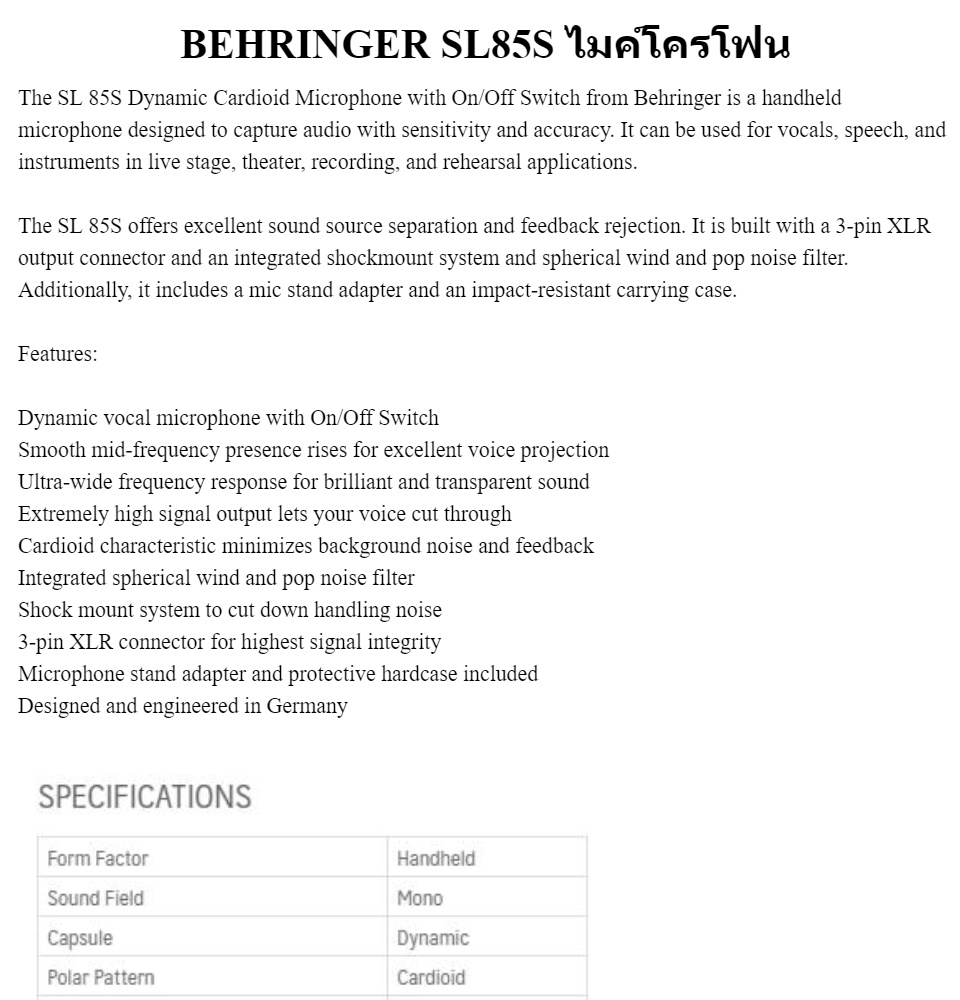 BEHRINGER SL85S ไมค์โครโฟน

The SL 85S Dynamic Cardioid Microphone with On/Off Switch from Behringer is a handheld microphone designed to capture audio with sensitivity and accuracy. It can be used for vocals, speech, and instruments in live stage, theater, recording, and rehearsal applications.

The SL 85S offers excellent sound source separation and feedback rejection. It is built with a 3-pin XLR output connector and an integrated shockmount system and spherical wind and pop noise filter. Additionally, it includes a mic stand adapter and an impact-resistant carrying case.

Features:

Dynamic vocal microphone with On/Off Switch
Smooth mid-frequency presence rises for excellent voice projection
Ultra-wide frequency response for brilliant and transparent sound
Extremely high signal output lets your voice cut through
Cardioid characteristic minimizes background noise and feedback
Integrated spherical wind and pop noise filter
Shock mount system to cut down handling noise
3-pin XLR connector for highest signal integrity
Microphone stand adapter and protective hardcase included
Designed and engineered in Germany

SPECIFICATIONS

| Form Factor | Handheld |
|---|---|
| Sound Field | Mono |
| Capsule | Dynamic |
| Polar Pattern | Cardioid |